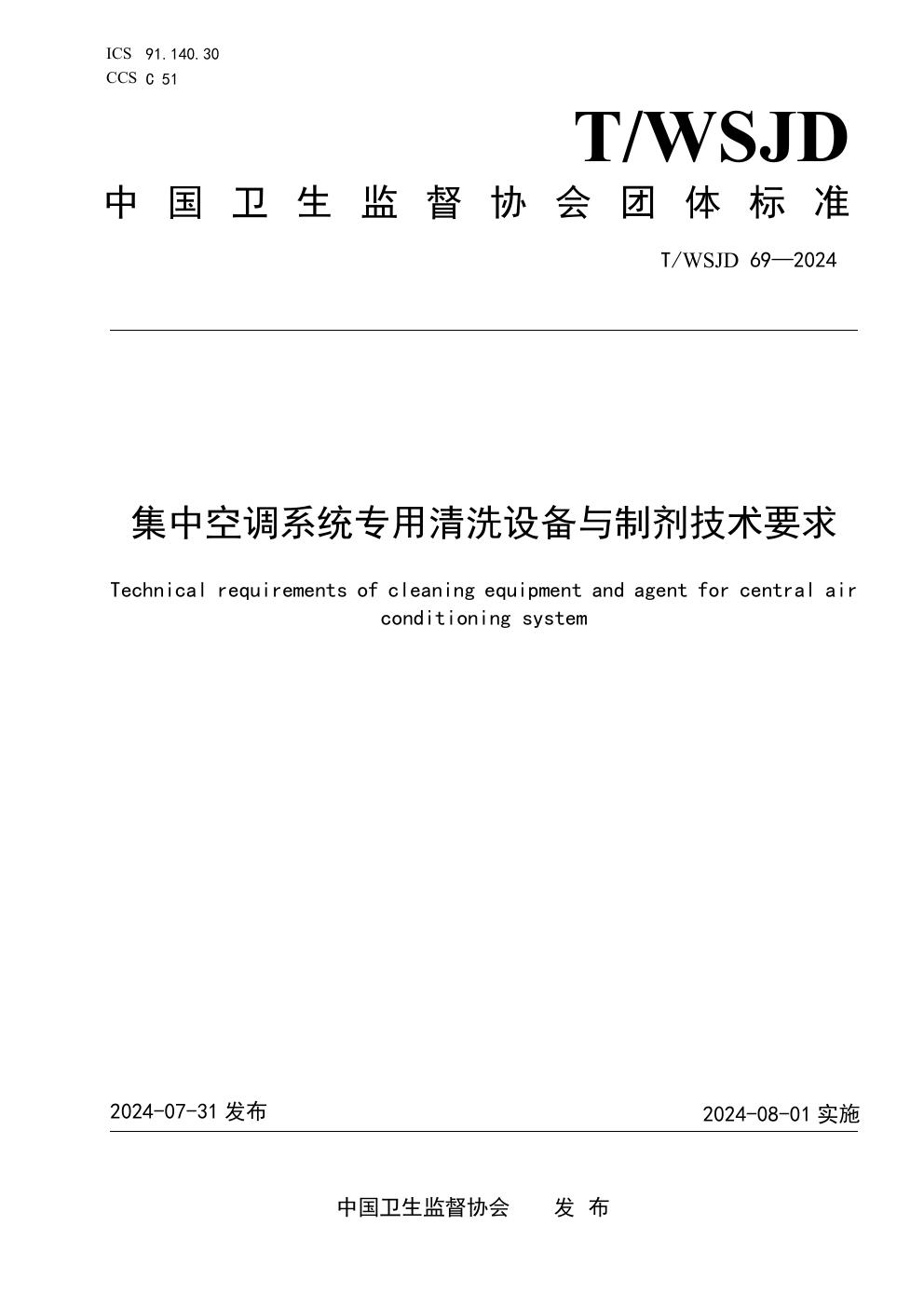 ICS 91.140.30
CCS C 51

T/WSJD

中国卫生监督协会团体标准

T/WSJD 69—2024

集中空调系统专用清洗设备与制剂技术要求

Technical requirements of cleaning equipment and agent for central air conditioning system

2024-07-31 发布

2024-08-01 实施

中国卫生监督协会　发布